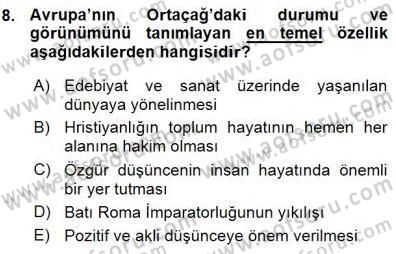 8. Avrupa'nın Ortaçağ'daki durumu ve görünümünü tanımlayan en temel özellik aşağıdakilerden hangisidir?

A) Edebiyat ve sanat üzerinde yaşanılan dünyaya yönelinmesi
B) Hristiyanlığın toplum hayatının hemen her alanına hakim olması
C) Özgür düşüncenin insan hayatında önemli bir yer tutması
D) Batı Roma İmparatorluğunun yıkılışı
E) Pozitif ve akli düşünceye önem verilmesi

www.aofsoru.com